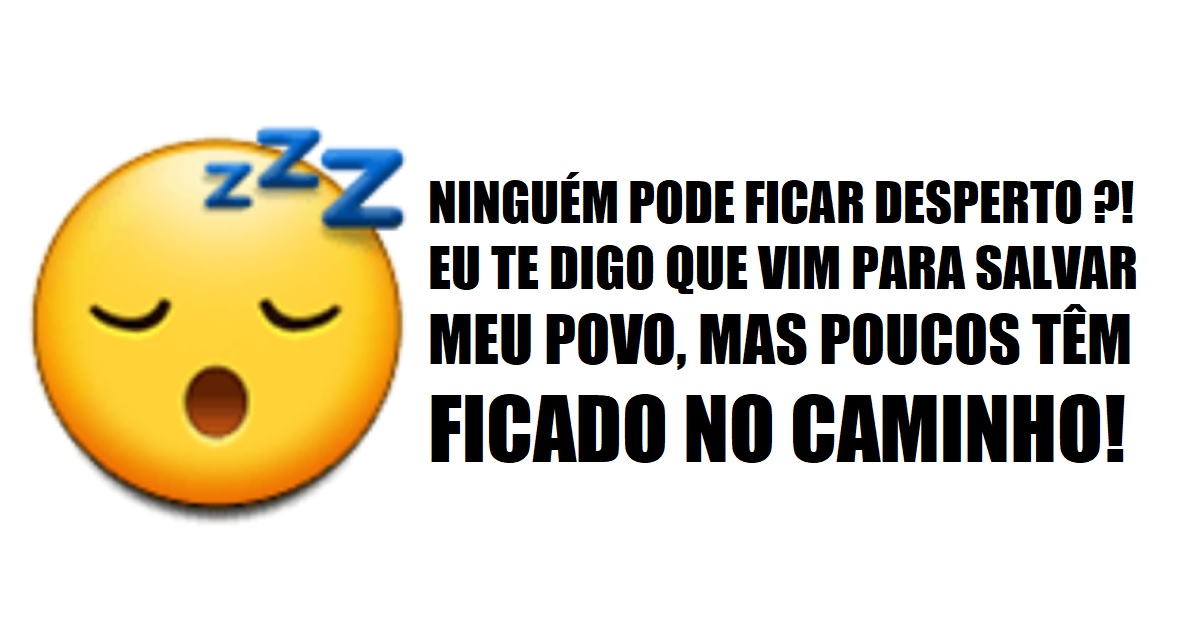 zZZ

NINGUÉM PODE FICAR DESPERTO ?! EU TE DIGO QUE VIM PARA SALVAR MEU POVO, MAS POUCOS TÊM FICADO NO CAMINHO!